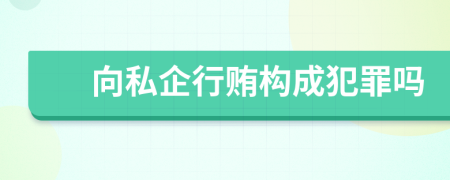 向私企行贿构成犯罪吗